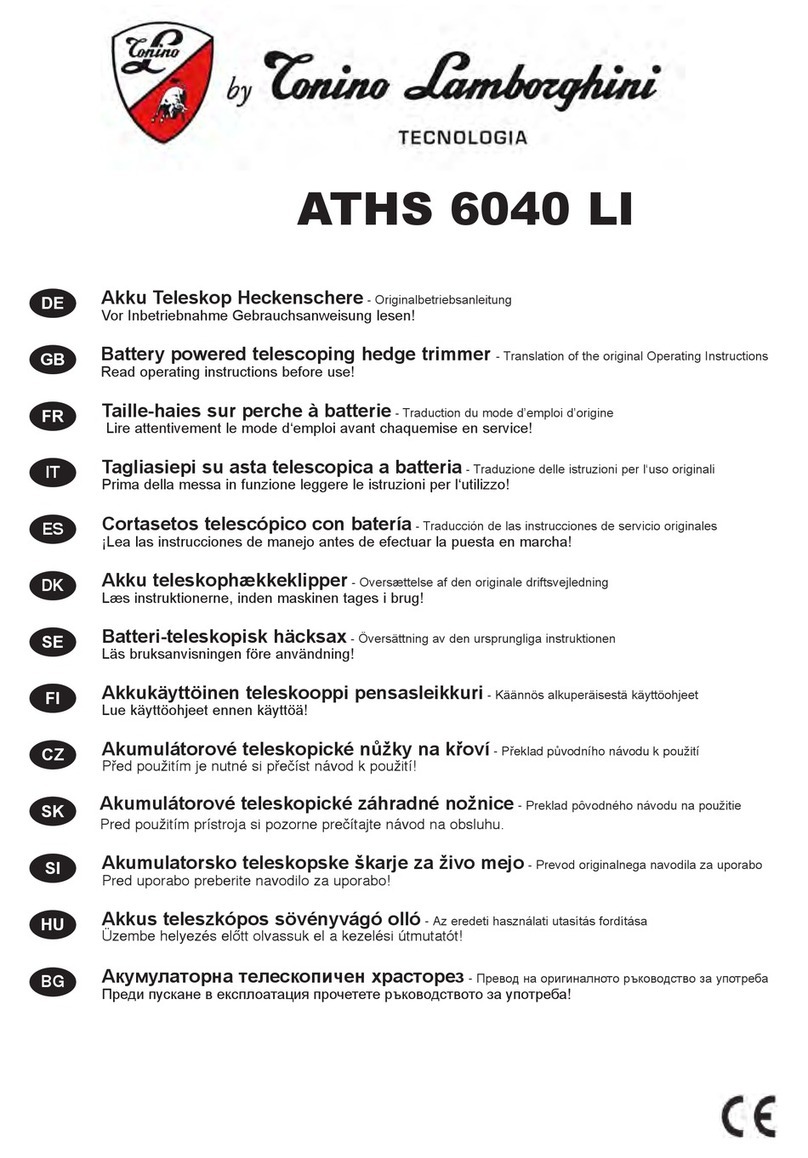 Tonino L

by Tonino Lamborghini

TECNOLOGIA

ATHS 6040 LI

DE Akku Teleskop Heckenschere - Originalbetriebsanleitung
Vor Inbetriebnahme Gebrauchsanweisung lesen!

GB Battery powered telescoping hedge trimmer - Translation of the original Operating Instructions
Read operating instructions before use!

FR Taille-haies sur perche à batterie - Traduction du mode d'emploi d'origine
Lire attentivement le mode d'emploi avant chaquemise en service!

IT Tagliasiepi su asta telescopica a batteria - Traduzione delle istruzioni per l'uso originali
Prima della messa in funzione leggere le istruzioni per l'utilizzo!

ES Cortasetos telescópico con batería - Traducción de las instrucciones de servicio originales
¡Lea las instrucciones de manejo antes de efectuar la puesta en marcha!

DK Akku teleskophækkeklipper - Oversættelse af den originale driftsvejledning
Læs instruktionerne, inden maskinen tages i brug!

SE Batteri-teleskopisk häcksax - Översättning av den ursprungliga instruktionen
Läs bruksanvisningen före användning!

FI Akkukäyttöinen teleskooppi pensasleikkuri - Käännös alkuperäisestä käyttöohjeet
Lue käyttöohjeet ennen käyttöä!

CZ Akumulátorové teleskopické nůžky na křoví - Překlad původního návodu k použití
Před použitím je nutné si přečíst návod k použití!

SK Akumulátorové teleskopické záhradné nožnice - Preklad pôvodného návodu na použitie
Pred použitím prístroja si pozorne prečítajte návod na obsluhu.

SI Akumulatorsko teleskopske škarje za živo mejo - Prevod originalnega navodila za uporabo
Pred uporabo preberite navodilo za uporabo!

HU Akkus teleszkópos sövényvágó olló - Az eredeti használati utasítás fordítása
Üzembe helyezés előtt olvassuk el a kezelési útmutatót!

BG Акумулаторна телескопичен храсторез - Превод на оригиналното ръководство за употреба
Преди пускане в експлоатация прочетете ръководството за употреба!

CE